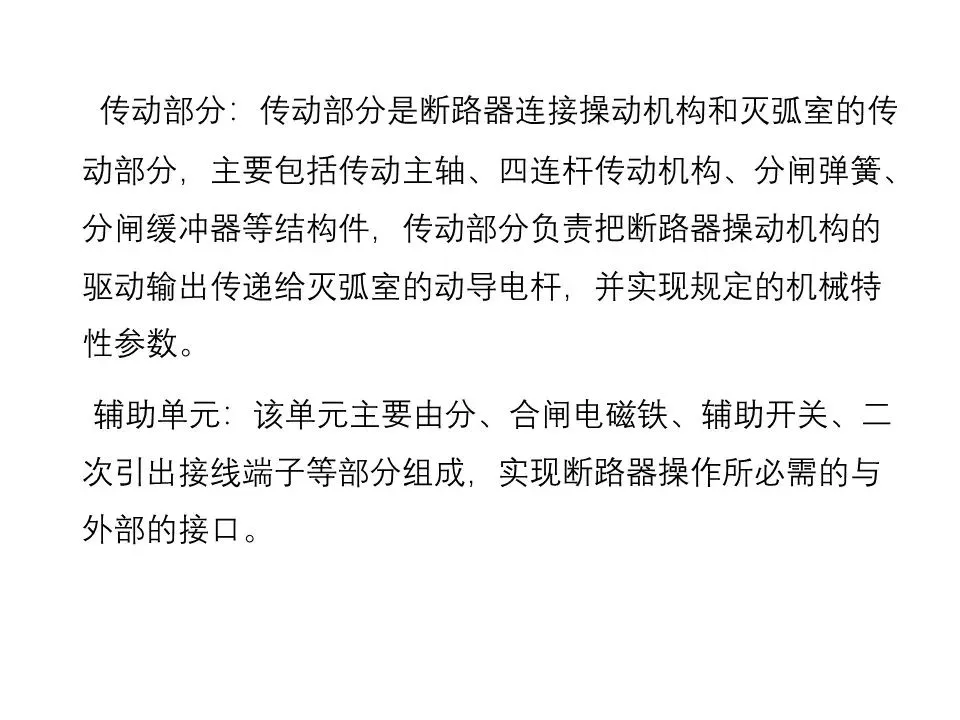 传动部分：传动部分是断路器连接操动机构和灭弧室的传动部分，主要包括传动主轴、四连杆传动机构、分闸弹簧、分闸缓冲器等结构件，传动部分负责把断路器操动机构的驱动输出传递给灭弧室的动导电杆，并实现规定的机械特性参数。

辅助单元：该单元主要由分、合闸电磁铁、辅助开关、二次引出接线端子等部分组成，实现断路器操作所必需的与外部的接口。